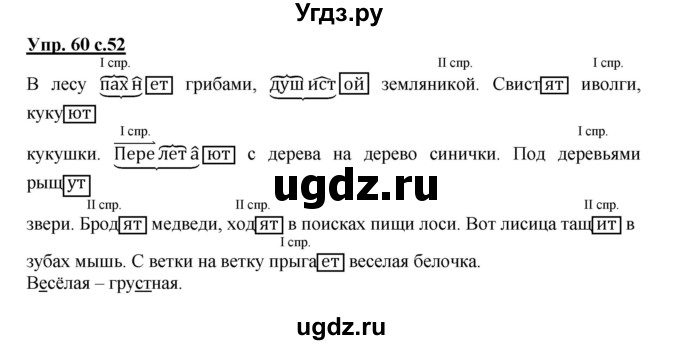 Угдз.ру

Упр. 60 с.52

I спр. II спр. I спр.

В лесу пахнет грибами, душистой земляникой. Свистят иволги, кукуют

I спр. I спр.

кукушки. Перелетают с дерева на дерево синички. Под деревьями рыщут

ugdz.ru

II спр. II спр. II спр.

звери. Бродят медведи, ходят в поисках пищи лоси. Вот лисица тащит в

I спр.

зубах мышь. С ветки на ветку прыгает веселая белочка.

Весёлая – грустная.

ugdz.ru